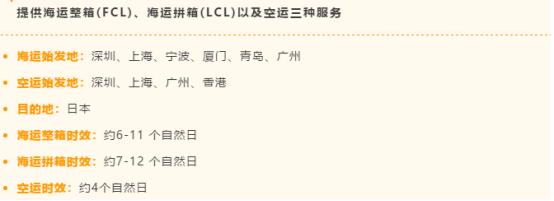 提供海运整箱(FCL)、海运拼箱(LCL)以及空运三种服务

• 海运始发地：深圳、上海、宁波、厦门、青岛、广州

• 空运始发地：深圳、上海、广州、香港

• 目的地：日本

• 海运整箱时效：约6-11 个自然日

• 海运拼箱时效：约7-12 个自然日

• 空运时效：约4个自然日